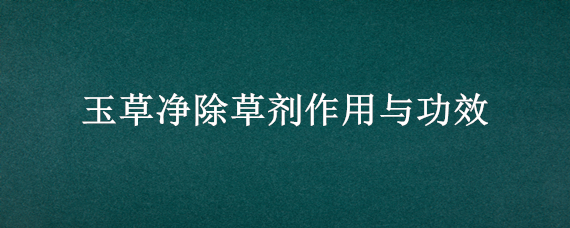 玉草净除草剂作用与功效